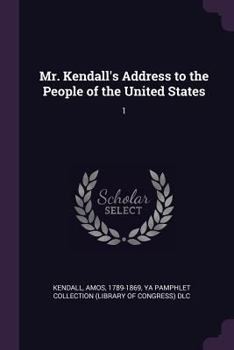 Mr. Kendall's Address to the People of the United States

1

Scholar SELECT

KENDALL, AMOS, 1789-1869, YA PAMPHLET COLLECTION (LIBRARY OF CONGRESS) DLC